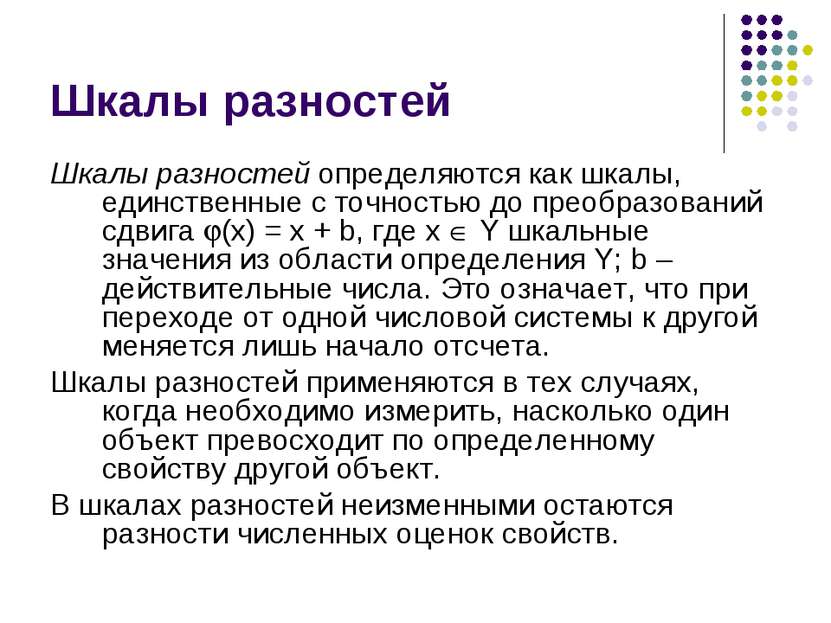 Шкалы разностей

Шкалы разностей определяются как шкалы, единственные с точностью до преобразований сдвига $\varphi(x) = x + b$, где $x \in Y$ шкальные значения из области определения Y; b – действительные числа. Это означает, что при переходе от одной числовой системы к другой меняется лишь начало отсчета.

Шкалы разностей применяются в тех случаях, когда необходимо измерить, насколько один объект превосходит по определенному свойству другой объект.

В шкалах разностей неизменными остаются разности численных оценок свойств.